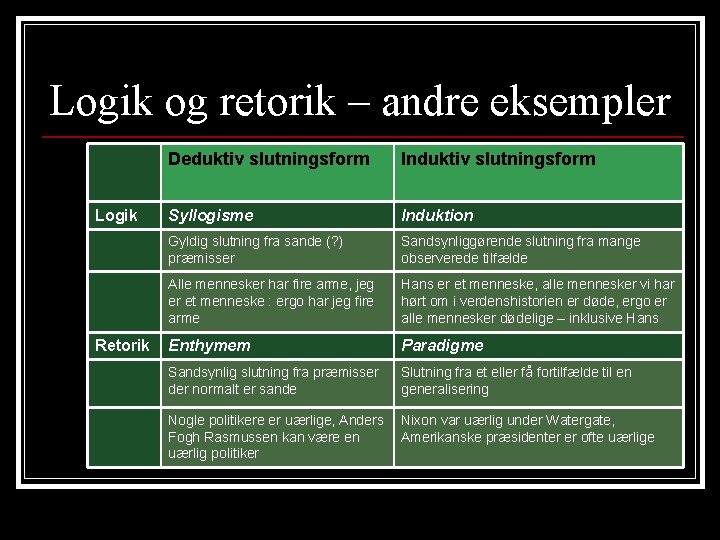 Logik og retorik – andre eksempler

|  | Deduktiv slutningsform | Induktiv slutningsform |
|---|---|---|
| Logik | Syllogisme | Induktion |
|  | Gyldig slutning fra sande (?) præmisser | Sandsynliggørende slutning fra mange observerede tilfælde |
|  | Alle mennesker har fire arme, jeg er et menneske : ergo har jeg fire arme | Hans er et menneske, alle mennesker vi har hørt om i verdenshistorien er døde, ergo er alle mennesker dødelige – inklusive Hans |
| Retorik | Enthymem | Paradigme |
|  | Sandsynlig slutning fra præmisser der normalt er sande | Slutning fra et eller få fortilfælde til en generalisering |
|  | Nogle politikere er uærlige, Anders Fogh Rasmussen kan være en uærlig politiker | Nixon var uærlig under Watergate, Amerikanske præsidenter er ofte uærlige |